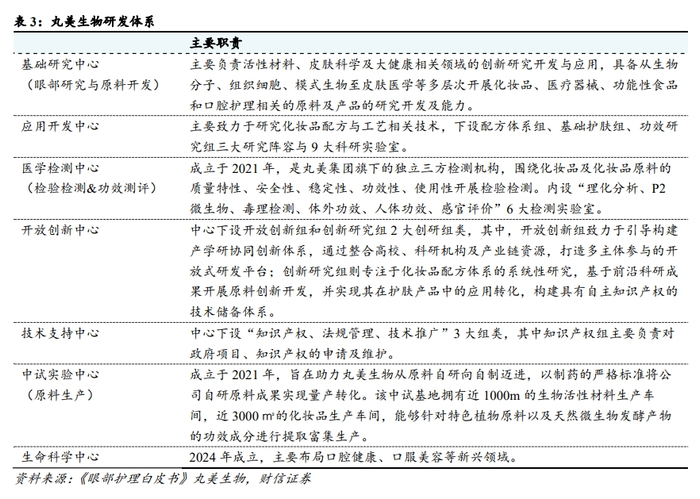 表 3：丸美生物研发体系

| | 主要职责 |
|---|---|
| 基础研究中心（眼部研究与原料开发） | 主要负责活性材料、皮肤科学及大健康相关领域的创新研究开发与应用，具备从生物分子、组织细胞、模式生物至皮肤医学等多层次开展化妆品、医疗器械、功能性食品和口腔护理相关的原料及产品的研究开发及能力。 |
| 应用开发中心 | 主要致力于研究化妆品配方与工艺相关技术，下设配方体系组、基础护肤组、功效研究组三大研究阵容与 9 大科研实验室。 |
| 医学检测中心（检验检测&功效测评） | 成立于 2021 年，是丸美集团旗下的独立三方检测机构，围绕化妆品及化妆品原料的质量特性、安全性、稳定性、功效性、使用性开展检验检测。内设“理化分析、P2 微生物、毒理检测、体外功效、人体功效、感官评价”6 大检测实验室。 |
| 开放创新中心 | 中心下设开放创新组和创新研究组 2 大创研组类，其中，开放创新组致力于引导构建产学研协同创新体系，通过整合高校、科研机构及产业链资源，打造多主体参与的开放式研发平台；创新研究组则专注于化妆品配方体系的系统性研究，基于前沿科研成果开展原料创新开发，并实现其在护肤产品中的应用转化，构建具有自主知识产权的技术储备体系。 |
| 技术支持中心 | 中心下设“知识产权、法规管理、技术推广”3 大组类，其中知识产权组主要负责对政府项目、知识产权的申请及维护。 |
| 中试实验中心（原料生产） | 成立于 2021 年，旨在助力丸美生物从原料自研向自制迈进，以制药的严格标准将公司自研原料成果实现量产转化。该中试基地拥有近 1000m 的生物活性材料生产车间，近 3000 m²的化妆品生产车间，能够针对特色植物原料以及天然微生物发酵产物的功效成分进行提取富集生产。 |
| 生命科学中心 | 2024 年成立，主要布局口腔健康、口服美容等新兴领域。 |

资料来源：《眼部护理白皮书》丸美生物，财信证券